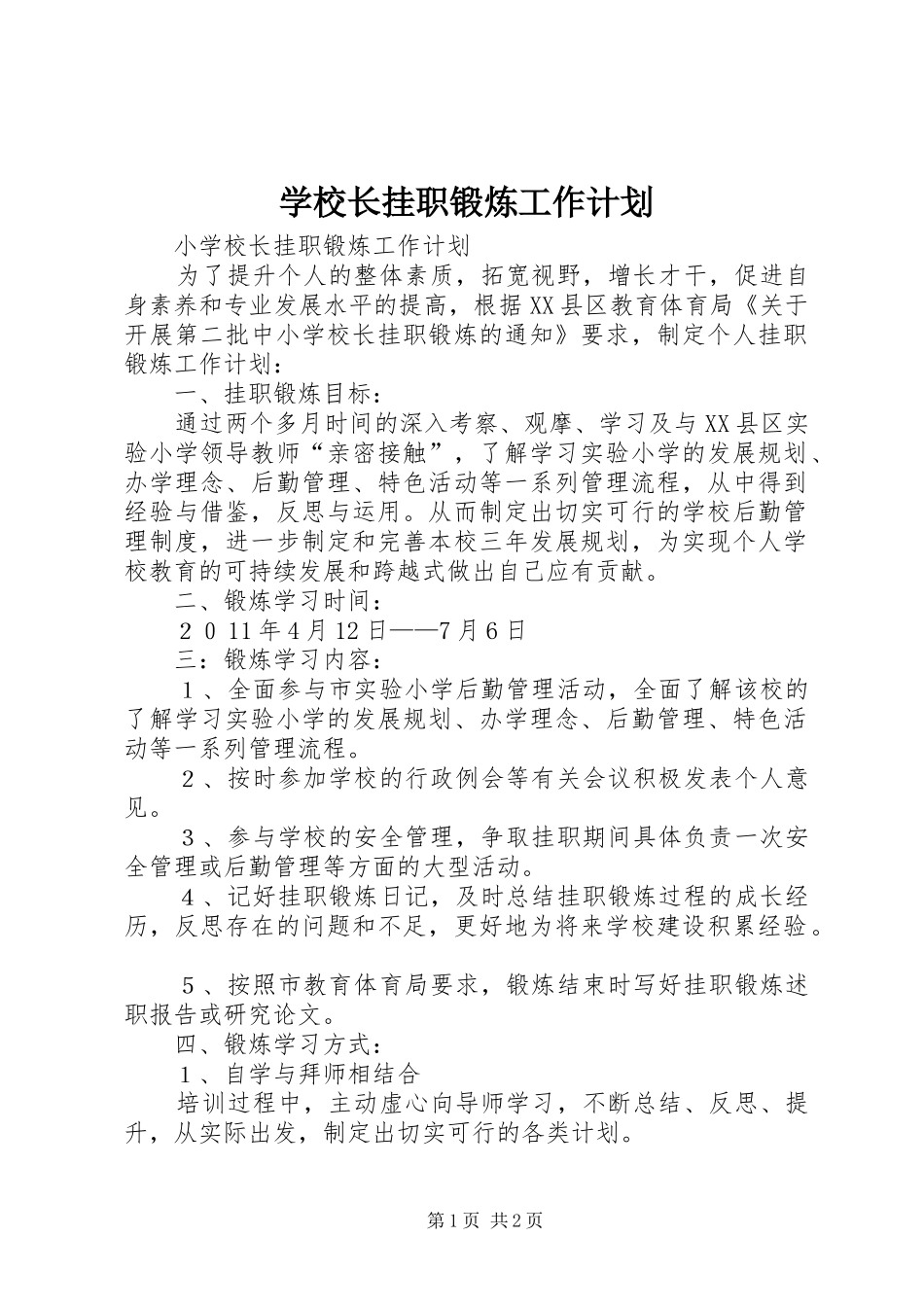 学校长挂职锻炼工作计划

小学校长挂职锻炼工作计划

为了提升个人的整体素质，拓宽视野，增长才干，促进自身素养和专业发展水平的提高，根据XX县区教育体育局《关于开展第二批中小学校长挂职锻炼的通知》要求，制定个人挂职锻炼工作计划：

一、挂职锻炼目标：

通过两个多月时间的深入考察、观摩、学习及与XX县区实验小学领导教师“亲密接触”，了解学习实验小学的发展规划、办学理念、后勤管理、特色活动等一系列管理流程，从中得到经验与借鉴，反思与运用。从而制定出切实可行的学校后勤管理制度，进一步制定和完善本校三年发展规划，为实现个人学校教育的可持续发展和跨越式做出自己应有贡献。

二、锻炼学习时间：

２０11年4月12日——7月6日

三：锻炼学习内容：

１、全面参与市实验小学后勤管理活动，全面了解该校的了解学习实验小学的发展规划、办学理念、后勤管理、特色活动等一系列管理流程。

２、按时参加学校的行政例会等有关会议积极发表个人意见。

３、参与学校的安全管理，争取挂职期间具体负责一次安全管理或后勤管理等方面的大型活动。

４、记好挂职锻炼日记，及时总结挂职锻炼过程的成长经历，反思存在的问题和不足，更好地为将来学校建设积累经验。

５、按照市教育体育局要求，锻炼结束时写好挂职锻炼述职报告或研究论文。

四、锻炼学习方式：

１、自学与拜师相结合

培训过程中，主动虚心向导师学习，不断总结、反思、提升，从实际出发，制定出切实可行的各类计划。

第1页 共2页